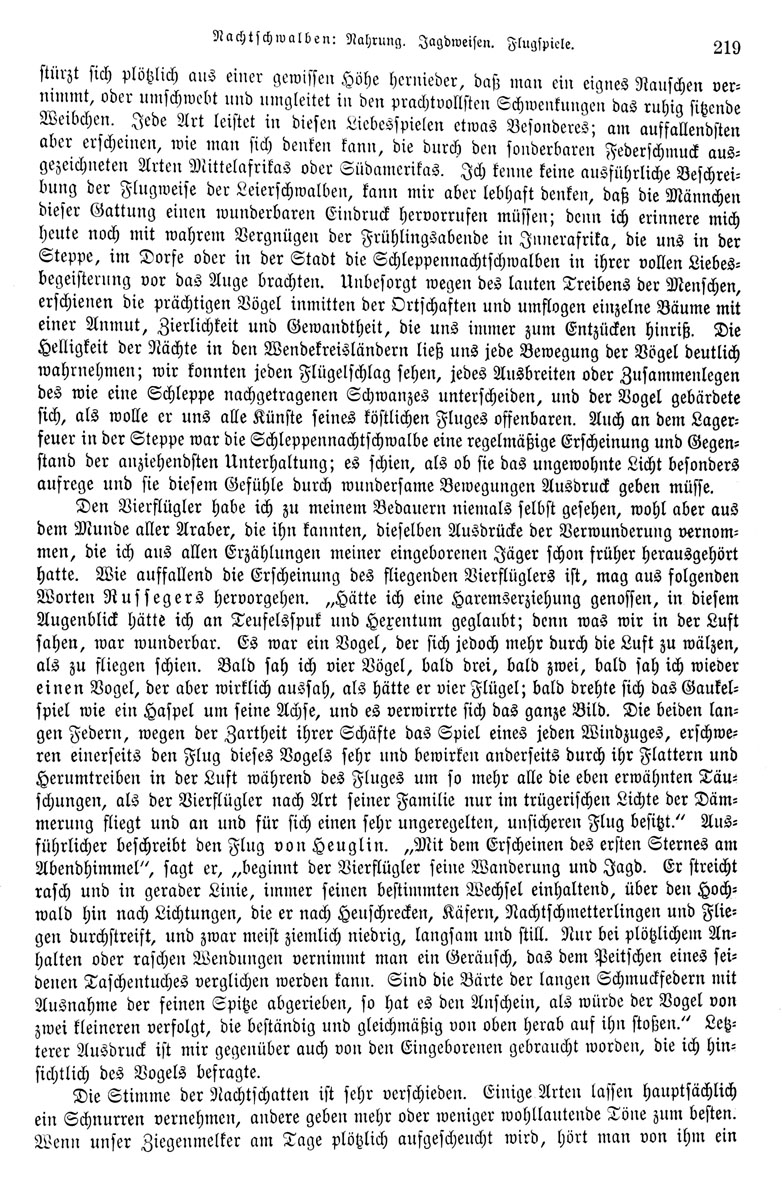 Nachtschwalben: Nahrung. Jagdweisen. Flugspiele. 219

stürzt sich plötzlich aus einer gewissen Höhe hernieder, daß man ein eignes Rauschen vernimmt, oder umschwebt und umgleitet in den prachtvollsten Schwenkungen das ruhig sitzende Weibchen. Jede Art leistet in diesen Liebesspielen etwas Besonderes; am auffallendsten aber erscheinen, wie man sich denken kann, die durch den sonderbaren Federschmuck ausgezeichneten Arten Mittelafrikas oder Südamerikas. Ich kenne keine ausführliche Beschreibung der Flugweise der Leierschwalben, kann mir aber lebhaft denken, daß die Männchen dieser Gattung einen wunderbaren Eindruck hervorrufen müssen; denn ich erinnere mich heute noch mit wahrem Vergnügen der Frühlingsabende in Innerafrika, die uns in der Steppe, im Dorfe oder in der Stadt die Schleppennachtschwalben in ihrer vollen Liebesbegeisterung vor das Auge brachten. Unbesorgt wegen des lauten Treibens der Menschen, erschienen die prächtigen Vögel inmitten der Ortschaften und umflogen einzelne Bäume mit einer Anmut, Zierlichkeit und Gewandtheit, die uns immer zum Entzücken hinriß. Die Helligkeit der Nächte in den Wendekreisländern ließ uns jede Bewegung der Vögel deutlich wahrnehmen; wir konnten jeden Flügelschlag sehen, jedes Ausbreiten oder Zusammenlegen des wie eine Schleppe nachgetragenen Schwanzes unterscheiden, und der Vogel gebärdete sich, als wolle er uns alle Künste seines köstlichen Fluges offenbaren. Auch an dem Lagerfeuer in der Steppe war die Schleppennachtschwalbe eine regelmäßige Erscheinung und Gegenstand der anziehendsten Unterhaltung; es schien, als ob sie das ungewohnte Licht besonders aufrege und sie diesem Gefühle durch wundersame Bewegungen Ausdruck geben müsse.

Den Vierflügler habe ich zu meinem Bedauern niemals selbst gesehen, wohl aber aus dem Munde aller Araber, die ihn kannten, dieselben Ausdrücke der Verwunderung vernommen, die ich aus allen Erzählungen meiner eingeborenen Jäger schon früher herausgehört hatte. Wie auffallend die Erscheinung des fliegenden Vierflüglers ist, mag aus folgenden Worten Russegers hervorgehen. „Hätte ich eine Haremserziehung genossen, in diesem Augenblick hätte ich an Teufelsspuk und Hexentum geglaubt; denn was wir in der Luft sahen, war wunderbar. Es war ein Vogel, der sich jedoch mehr durch die Luft zu wälzen, als zu fliegen schien. Bald sah ich vier Vögel, bald drei, bald zwei, bald sah ich wieder einen Vogel, der aber wirklich aussah, als hätte er vier Flügel; bald drehte sich das Gaukelspiel wie ein Haspel um seine Achse, und es verwirrte sich das ganze Bild. Die beiden langen Federn, wegen der Zartheit ihrer Schäfte das Spiel eines jeden Windzuges, erschweren einerseits den Flug dieses Vogels sehr und bewirken anderseits durch ihr Flattern und Herumtreiben in der Luft während des Fluges um so mehr alle die eben erwähnten Täuschungen, als der Vierflügler nach Art seiner Familie nur im trügerischen Lichte der Dämmerung fliegt und an und für sich einen sehr ungeregelten, unsicheren Flug besitzt." Ausführlicher beschreibt den Flug von Heuglin. „Mit dem Erscheinen des ersten Sternes am Abendhimmel", sagt er, „beginnt der Vierflügler seine Wanderung und Jagd. Er streicht rasch und in gerader Linie, immer seinen bestimmten Wechsel einhaltend, über den Hochwald hin nach Lichtungen, die er nach Heuschrecken, Käfern, Nachtschmetterlingen und Fliegen durchstreift, und zwar meist ziemlich niedrig, langsam und still. Nur bei plötzlichem Anhalten oder raschen Wendungen vernimmt man ein Geräusch, das dem Peitschen eines seidenen Taschentuches verglichen werden kann. Sind die Bärte der langen Schmuckfedern mit Ausnahme der feinen Spitze abgerieben, so hat es den Anschein, als würde der Vogel von zwei kleineren verfolgt, die beständig und gleichmäßig von oben herab auf ihn stoßen." Letzterer Ausdruck ist mir gegenüber auch von den Eingeborenen gebraucht worden, die ich hinsichtlich des Vogels befragte.

Die Stimme der Nachtschatten ist sehr verschieden. Einige Arten lassen hauptsächlich ein Schnurren vernehmen, andere geben mehr oder weniger wohllautende Töne zum besten. Wenn unser Ziegenmelker am Tage plötzlich aufgescheucht wird, hört man von ihm ein